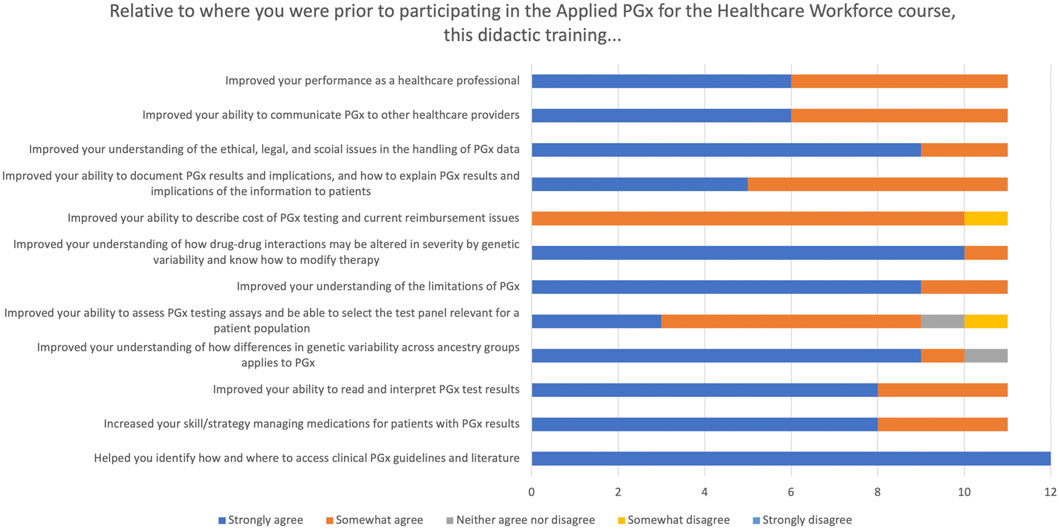 Relative to where you were prior to participating in the Applied PGx for the Healthcare Workforce course, this didactic training...

Improved your performance as a healthcare professional

Improved your ability to communicate PGx to other healthcare providers

Improved your understanding of the ethical, legal, and scoial issues in the handling of PGx data

Improved your ability to document PGx results and implications, and how to explain PGx results and implications of the information to patients

Improved your ability to describe cost of PGx testing and current reimbursement issues

Improved your understanding of how drug-drug interactions may be altered in severity by genetic variability and know how to modify therapy

Improved your understanding of the limitations of PGx

Improved your ability to assess PGx testing assays and be able to select the test panel relevant for a patient population

Improved your understanding of how differences in genetic variability across ancestry groups applies to PGx

Improved your ability to read and interpret PGx test results

Increased your skill/strategy managing medications for patients with PGx results

Helped you identify how and where to access clinical PGx guidelines and literature

0 2 4 6 8 10 12

Strongly agree Somewhat agree Neither agree nor disagree Somewhat disagree Strongly disagree